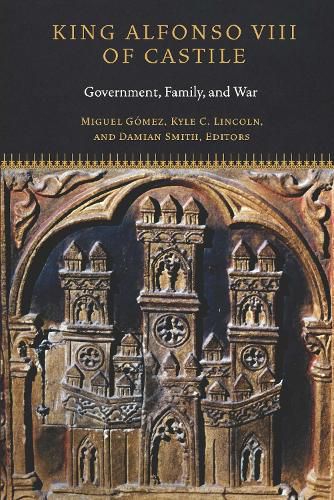 KING ALFONSO VIII OF CASTILE

Government, Family, and War

MIGUEL GÓMEZ, KYLE C. LINCOLN, AND DAMIAN SMITH, EDITORS